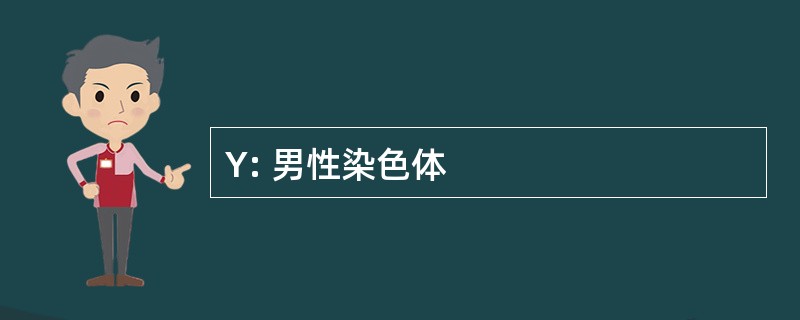 Y: 男性染色体